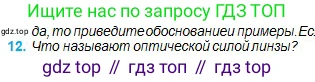 Ищите нас по запросу ГДЗ ТОП

gdz.top да, то приведите обоснование и примеры. Ес

12. Что называют оптической силой линзы?

gdz top // гдз топ // гдз top